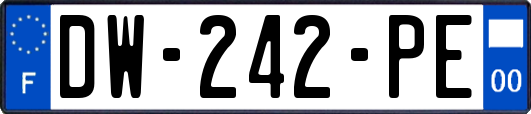 F
DW-242-PE
00